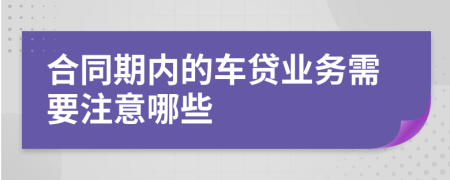 合同期内的车贷业务需要注意哪些